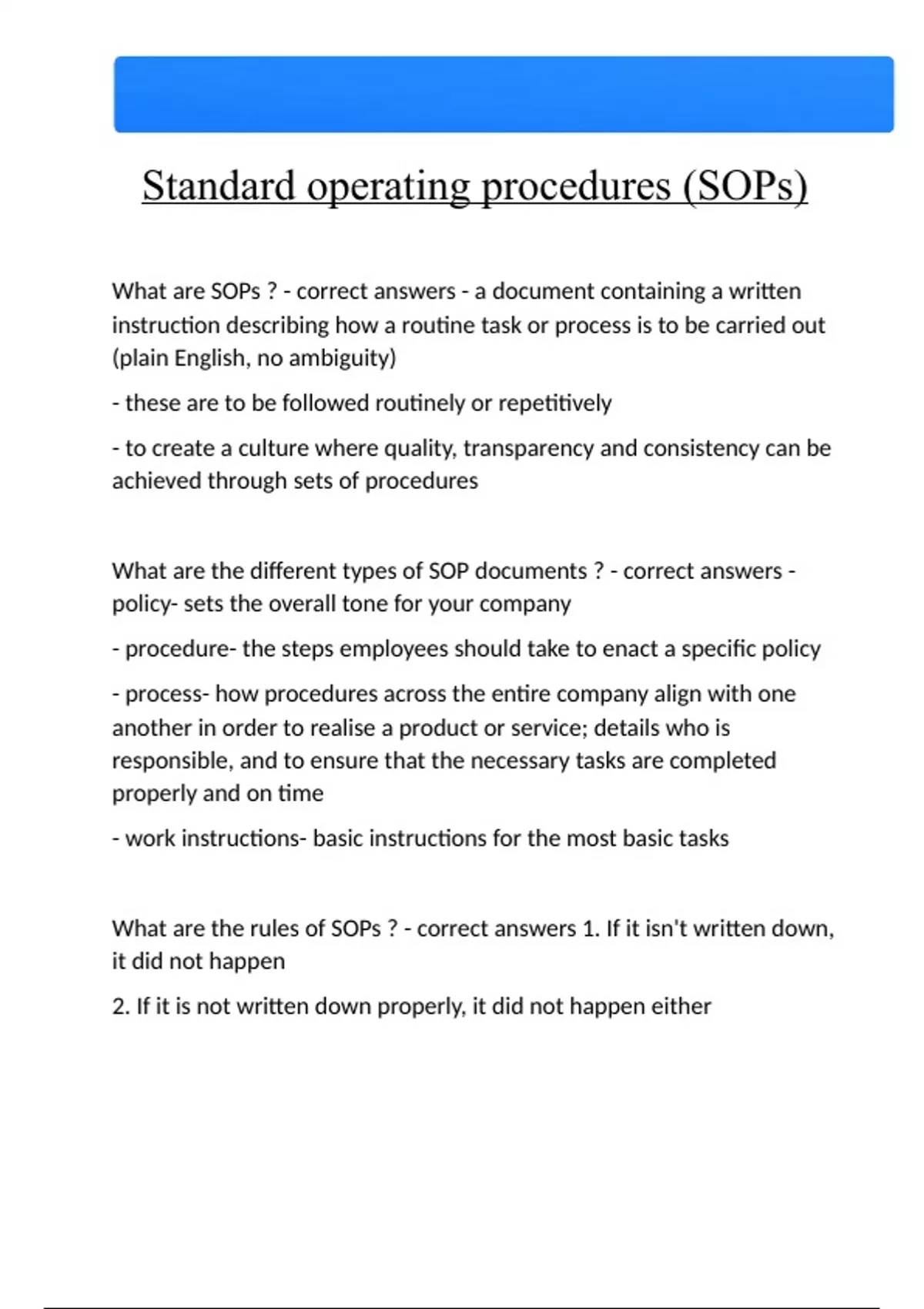 Standard operating procedures (SOPs)

What are SOPs ? - correct answers - a document containing a written instruction describing how a routine task or process is to be carried out (plain English, no ambiguity)

- these are to be followed routinely or repetitively

- to create a culture where quality, transparency and consistency can be achieved through sets of procedures

What are the different types of SOP documents ? - correct answers - policy- sets the overall tone for your company

- procedure- the steps employees should take to enact a specific policy

- process- how procedures across the entire company align with one another in order to realise a product or service; details who is responsible, and to ensure that the necessary tasks are completed properly and on time

- work instructions- basic instructions for the most basic tasks

What are the rules of SOPs ? - correct answers 1. If it isn't written down, it did not happen

2. If it is not written down properly, it did not happen either